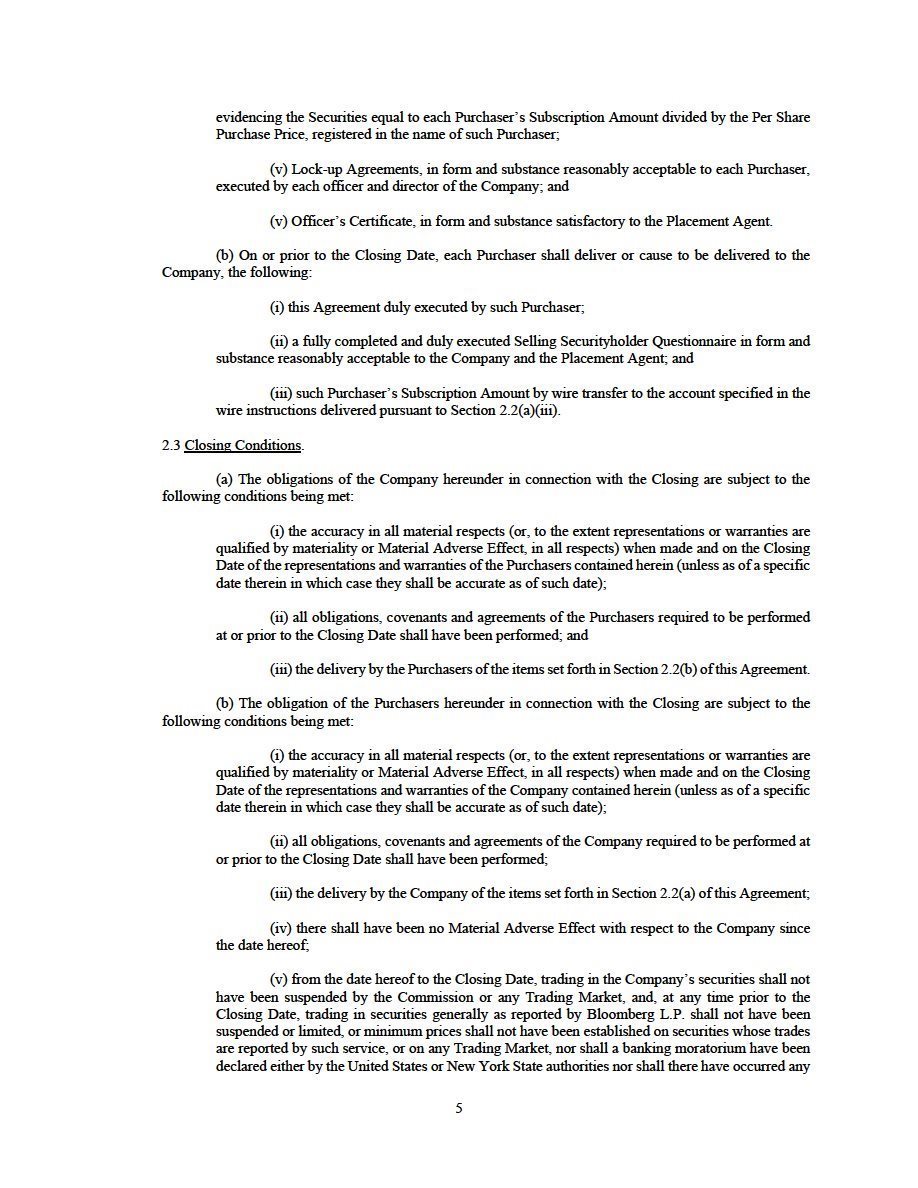 evidencing the Securities equal to each Purchaser's Subscription Amount divided by the Per Share Purchase Price, registered in the name of such Purchaser;

(v) Lock-up Agreements, in form and substance reasonably acceptable to each Purchaser, executed by each officer and director of the Company; and

(v) Officer's Certificate, in form and substance satisfactory to the Placement Agent.

(b) On or prior to the Closing Date, each Purchaser shall deliver or cause to be delivered to the Company, the following:

(i) this Agreement duly executed by such Purchaser;

(ii) a fully completed and duly executed Selling Securityholder Questionnaire in form and substance reasonably acceptable to the Company and the Placement Agent; and

(iii) such Purchaser's Subscription Amount by wire transfer to the account specified in the wire instructions delivered pursuant to Section 2.2(a)(iii).

2.3 Closing Conditions.

(a) The obligations of the Company hereunder in connection with the Closing are subject to the following conditions being met:

(i) the accuracy in all material respects (or, to the extent representations or warranties are qualified by materiality or Material Adverse Effect, in all respects) when made and on the Closing Date of the representations and warranties of the Purchasers contained herein (unless as of a specific date therein in which case they shall be accurate as of such date);

(ii) all obligations, covenants and agreements of the Purchasers required to be performed at or prior to the Closing Date shall have been performed; and

(iii) the delivery by the Purchasers of the items set forth in Section 2.2(b) of this Agreement.

(b) The obligation of the Purchasers hereunder in connection with the Closing are subject to the following conditions being met:

(i) the accuracy in all material respects (or, to the extent representations or warranties are qualified by materiality or Material Adverse Effect, in all respects) when made and on the Closing Date of the representations and warranties of the Company contained herein (unless as of a specific date therein in which case they shall be accurate as of such date);

(ii) all obligations, covenants and agreements of the Company required to be performed at or prior to the Closing Date shall have been performed;

(iii) the delivery by the Company of the items set forth in Section 2.2(a) of this Agreement;

(iv) there shall have been no Material Adverse Effect with respect to the Company since the date hereof;

(v) from the date hereof to the Closing Date, trading in the Company's securities shall not have been suspended by the Commission or any Trading Market, and, at any time prior to the Closing Date, trading in securities generally as reported by Bloomberg L.P. shall not have been suspended or limited, or minimum prices shall not have been established on securities whose trades are reported by such service, or on any Trading Market, nor shall a banking moratorium have been declared either by the United States or New York State authorities nor shall there have occurred any

5